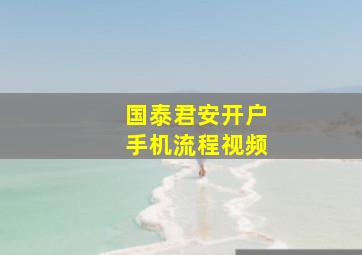 国泰君安开户
手机流程视频